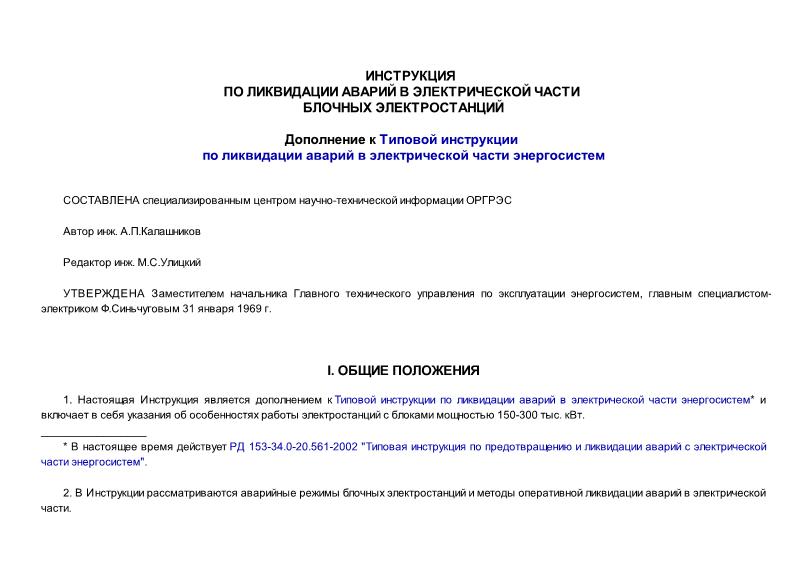 ИНСТРУКЦИЯ
ПО ЛИКВИДАЦИИ АВАРИЙ В ЭЛЕКТРИЧЕСКОЙ ЧАСТИ
БЛОЧНЫХ ЭЛЕКТРОСТАНЦИЙ

Дополнение к Типовой инструкции
по ликвидации аварий в электрической части энергосистем

СОСТАВЛЕНА специализированным центром научно-технической информации ОРГРЭС

Автор инж. А.П.Калашников

Редактор инж. М.С.Улицкий

УТВЕРЖДЕНА Заместителем начальника Главного технического управления по эксплуатации энергосистем, главным специалистом-электриком Ф.Синьчуговым 31 января 1969 г.

I. ОБЩИЕ ПОЛОЖЕНИЯ

1. Настоящая Инструкция является дополнением к Типовой инструкции по ликвидации аварий в электрической части энергосистем* и включает в себя указания об особенностях работы электростанций с блоками мощностью 150-300 тыс. кВт.

* В настоящее время действует РД 153-34.0-20.561-2002 "Типовая инструкция по предотвращению и ликвидации аварий с электрической части энергосистем".

2. В Инструкции рассматриваются аварийные режимы блочных электростанций и методы оперативной ликвидации аварий в электрической части.